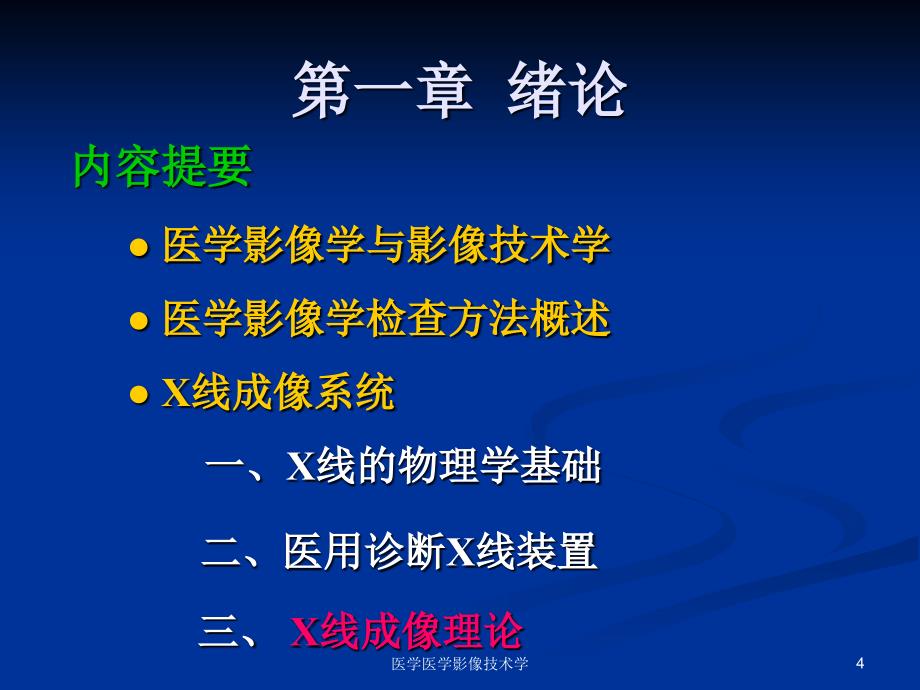 第一章 绪论

内容提要

● 医学影像学与影像技术学

● 医学影像学检查方法概述

● X线成像系统

一、X线的物理学基础

二、医用诊断X线装置

三、 X线成像理论

医学医学影像技术学

4